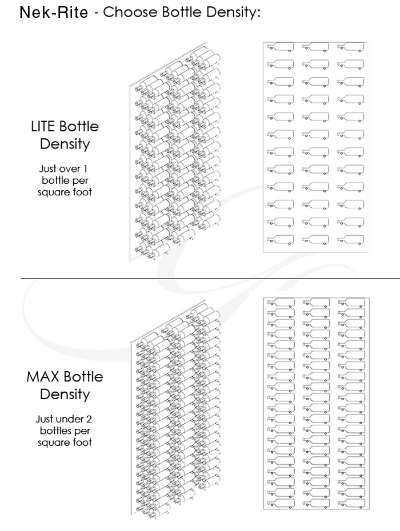 Nek-Rite - Choose Bottle Density:

LITE Bottle Density

Just over 1 bottle per square foot

MAX Bottle Density

Just under 2 bottles per square foot